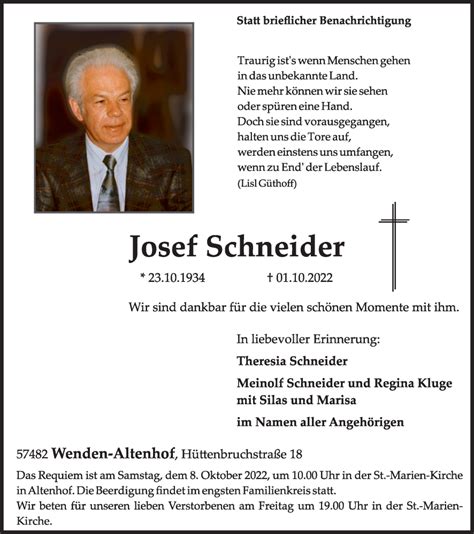 Statt brieflicher Benachrichtigung

Traurig ist's wenn Menschen gehen
in das unbekannte Land.
Nie mehr können wir sie sehen
oder spüren eine Hand.
Doch sie sind vorausgegangen,
halten uns die Tore auf,
werden einstens uns umfangen,
wenn zu End' der Lebenslauf.
(Lisl Güthoff)

Josef Schneider

* 23.10.1934 † 01.10.2022

Wir sind dankbar für die vielen schönen Momente mit ihm.

In liebevoller Erinnerung:

Theresia Schneider

Meinolf Schneider und Regina Kluge
mit Silas und Marisa

im Namen aller Angehörigen

57482 Wenden-Altenhof, Hüttenbruchstraße 18

Das Requiem ist am Samstag, dem 8. Oktober 2022, um 10.00 Uhr in der St.-Marien-Kirche in Altenhof. Die Beerdigung findet im engsten Familienkreis statt.
Wir beten für unseren lieben Verstorbenen am Freitag um 19.00 Uhr in der St.-Marien-Kirche.